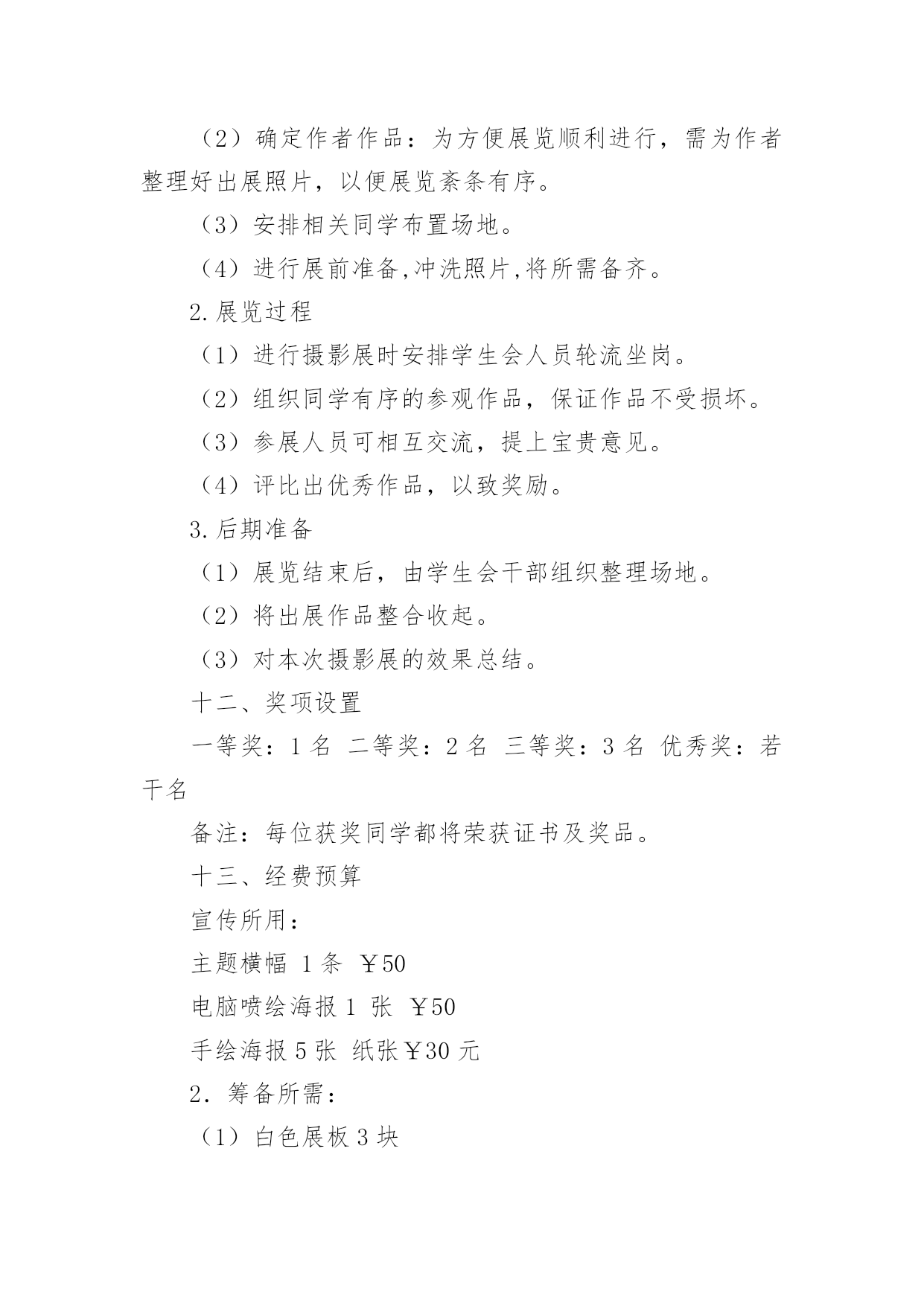 （2）确定作者作品：为方便展览顺利进行，需为作者整理好出展照片，以便展览紊条有序。

（3）安排相关同学布置场地。

（4）进行展前准备,冲洗照片,将所需备齐。

2.展览过程

（1）进行摄影展时安排学生会人员轮流坐岗。

（2）组织同学有序的参观作品，保证作品不受损坏。

（3）参展人员可相互交流，提上宝贵意见。

（4）评比出优秀作品，以致奖励。

3.后期准备

（1）展览结束后，由学生会干部组织整理场地。

（2）将出展作品整合收起。

（3）对本次摄影展的效果总结。

十二、奖项设置

一等奖：1 名 二等奖：2 名 三等奖：3 名 优秀奖：若干名

备注：每位获奖同学都将荣获证书及奖品。

十三、经费预算

宣传所用：

主题横幅 1 条 ￥50

电脑喷绘海报 1 张 ￥50

手绘海报 5 张 纸张￥30 元

2．筹备所需：

（1）白色展板 3 块